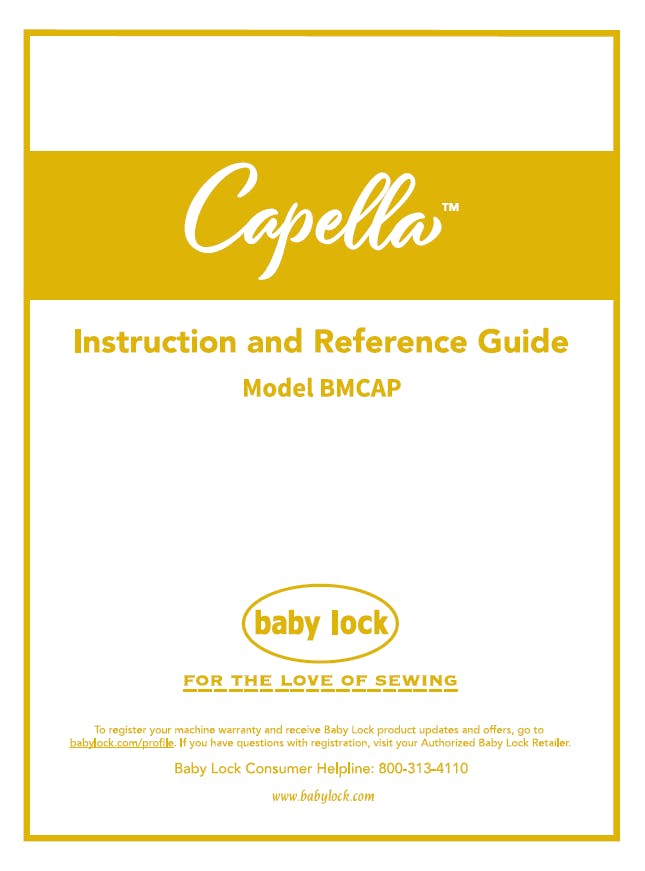 Capella™

Instruction and Reference Guide

Model BMCAP

baby lock

FOR THE LOVE OF SEWING

To register your machine warranty and receive Baby Lock product updates and offers, go to babylock.com/profile. If you have questions with registration, visit your Authorized Baby Lock Retailer.

Baby Lock Consumer Helpline: 800-313-4110

www.babylock.com